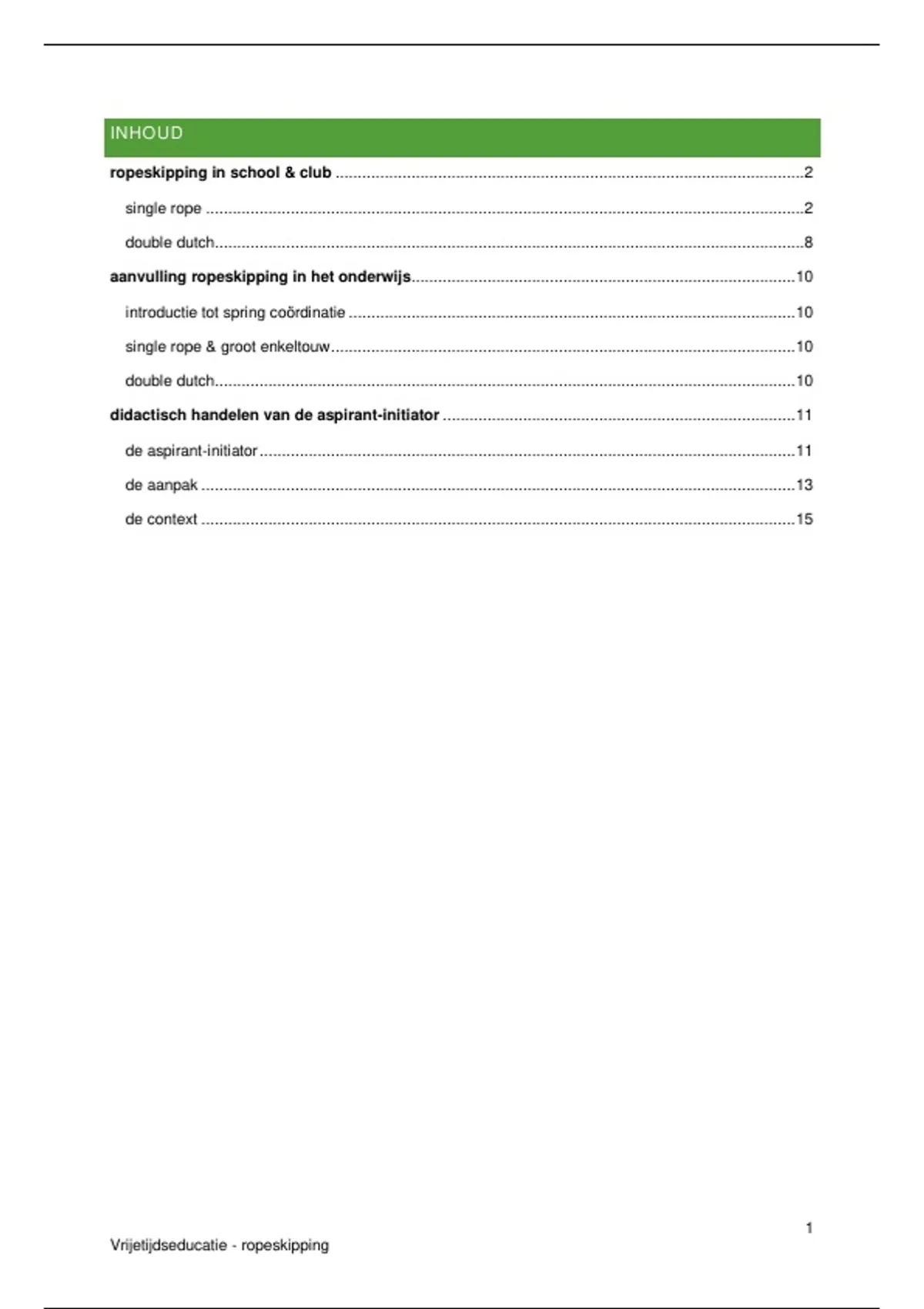 INHOUD

ropeskipping in school & club 2

single rope 2

double dutch 8

aanvulling ropeskipping in het onderwijs 10

introductie tot spring coördinatie 10

single rope & groot enkeltouw 10

double dutch 10

didactisch handelen van de aspirant-initiator 11

de aspirant-initiator 11

de aanpak 13

de context 15

1

Vrijetijdseducatie - ropeskipping